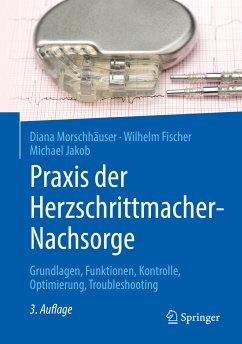 Diana Morschhäuser · Wilhelm Fischer
Michael Jakob

Praxis der Herzschrittmacher-Nachsorge

Grundlagen, Funktionen, Kontrolle, Optimierung, Troubleshooting

3. Auflage

Springer